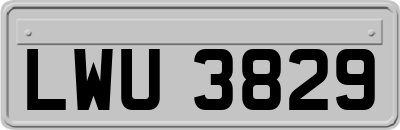 LWU 3829